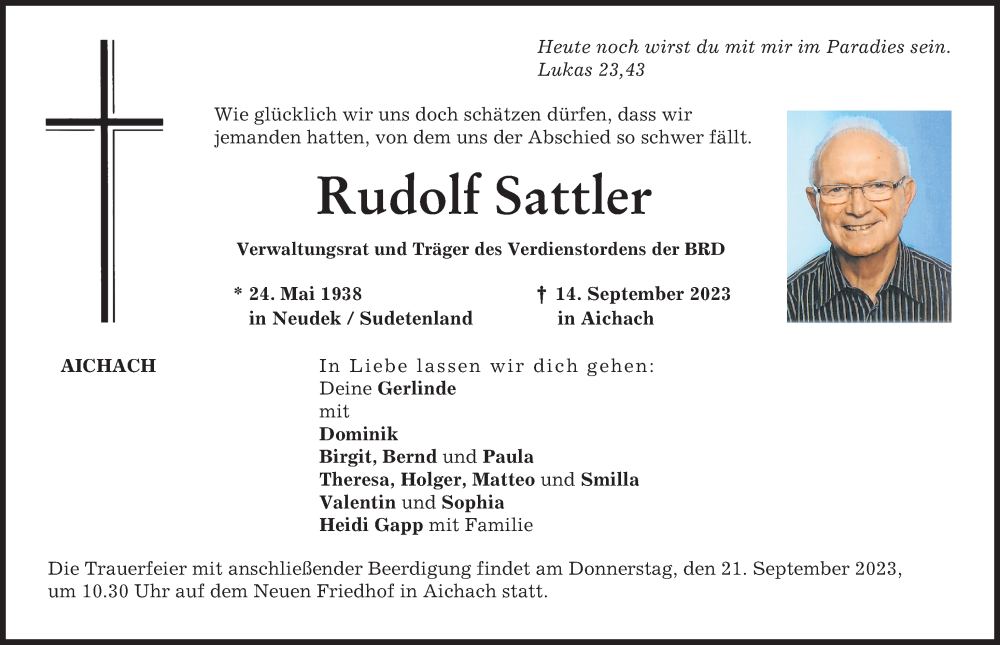 Heute noch wirst du mit mir im Paradies sein.
Lukas 23,43

Wie glücklich wir uns doch schätzen dürfen, dass wir jemanden hatten, von dem uns der Abschied so schwer fällt.

Rudolf Sattler

Verwaltungsrat und Träger des Verdienstordens der BRD

* 24. Mai 1938
in Neudek / Sudetenland

† 14. September 2023
in Aichach

AICHACH

In Liebe lassen wir dich gehen:
Deine Gerlinde
mit
Dominik
Birgit, Bernd und Paula
Theresa, Holger, Matteo und Smilla
Valentin und Sophia
Heidi Gapp mit Familie

Die Trauerfeier mit anschließender Beerdigung findet am Donnerstag, den 21. September 2023, um 10.30 Uhr auf dem Neuen Friedhof in Aichach statt.